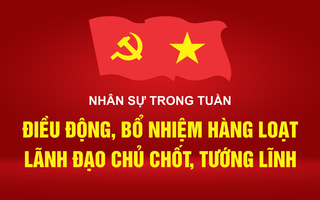 NHÂN SỰ TRONG TUẦN

ĐIỀU ĐỘNG, BỔ NHIỆM HÀNG LOẠT LÃNH ĐẠO CHỦ CHỐT, TƯỚNG LĨNH